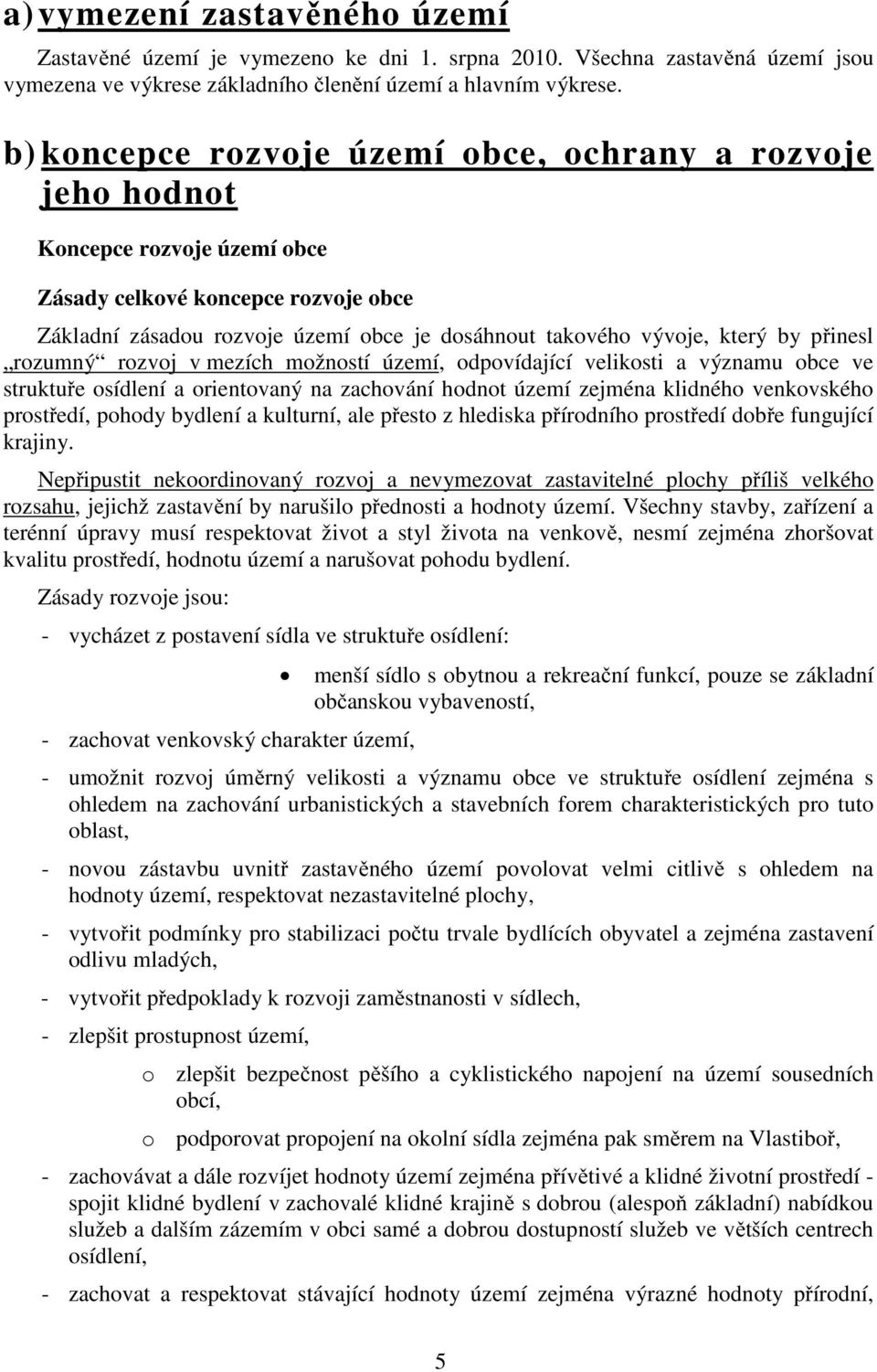 a) vymezení zastavěného území

Zastavěné území je vymezeno ke dni 1. srpna 2010. Všechna zastavěná území jsou vymezena ve výkrese základního členění území a hlavním výkrese.

b) koncepce rozvoje území obce, ochrany a rozvoje jeho hodnot

Koncepce rozvoje území obce

Zásady celkové koncepce rozvoje obce

Základní zásadou rozvoje území obce je dosáhnout takového vývoje, který by přinesl „rozumný“ rozvoj v mezích možností území, odpovídající velikosti a významu obce ve struktuře osídlení a orientovaný na zachování hodnot území zejména klidného venkovského prostředí, pohody bydlení a kulturní, ale přesto z hlediska přírodního prostředí dobře fungující krajiny.

Nepřipustit nekoordinovaný rozvoj a nevymezovat zastavitelné plochy příliš velkého rozsahu, jejichž zastavění by narušilo přednosti a hodnoty území. Všechny stavby, zařízení a terénní úpravy musí respektovat život a styl života na venkově, nesmí zejména zhoršovat kvalitu prostředí, hodnotu území a narušovat pohodu bydlení.

Zásady rozvoje jsou:

- vycházet z postavení sídla ve struktuře osídlení:
• menší sídlo s obytnou a rekreační funkcí, pouze se základní občanskou vybaveností,
- zachovat venkovský charakter území,
- umožnit rozvoj úměrný velikosti a významu obce ve struktuře osídlení zejména s ohledem na zachování urbanistických a stavebních forem charakteristických pro tuto oblast,
- novou zástavbu uvnitř zastavěného území povolovat velmi citlivě s ohledem na hodnoty území, respektovat nezastavitelné plochy,
- vytvořit podmínky pro stabilizaci počtu trvale bydlících obyvatel a zejména zastavení odlivu mladých,
- vytvořit předpoklady k rozvoji zaměstnanosti v sídlech,
- zlepšit prostupnost území,
o zlepšit bezpečnost pěšího a cyklistického napojení na území sousedních obcí,
o podporovat propojení na okolní sídla zejména pak směrem na Vlastiboř,
- zachovávat a dále rozvíjet hodnoty území zejména přívětivé a klidné životní prostředí - spojit klidné bydlení v zachovalé klidné krajině s dobrou (alespoň základní) nabídkou služeb a dalším zázemím v obci samé a dobrou dostupností služeb ve větších centrech osídlení,
- zachovat a respektovat stávající hodnoty území zejména výrazné hodnoty přírodní,

5